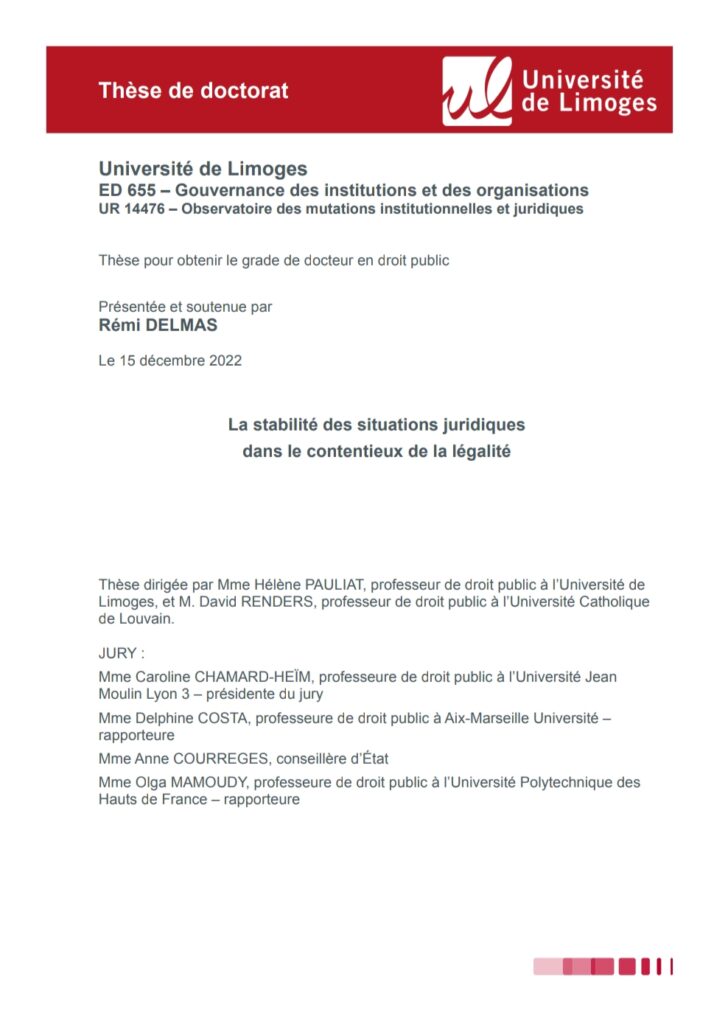 Thèse de doctorat

Université de Limoges

Université de Limoges
ED 655 – Gouvernance des institutions et des organisations
UR 14476 – Observatoire des mutations institutionnelles et juridiques

Thèse pour obtenir le grade de docteur en droit public

Présentée et soutenue par
Rémi DELMAS

Le 15 décembre 2022

La stabilité des situations juridiques dans le contentieux de la légalité

Thèse dirigée par Mme Hélène PAULIAT, professeur de droit public à l'Université de Limoges, et M. David RENDERS, professeur de droit public à l'Université Catholique de Louvain.

JURY :

Mme Caroline CHAMARD-HEÏM, professeure de droit public à l'Université Jean Moulin Lyon 3 – présidente du jury

Mme Delphine COSTA, professeure de droit public à Aix-Marseille Université – rapporteure

Mme Anne COURREGES, conseillère d'État

Mme Olga MAMOUDY, professeure de droit public à l'Université Polytechnique des Hauts de France – rapporteure